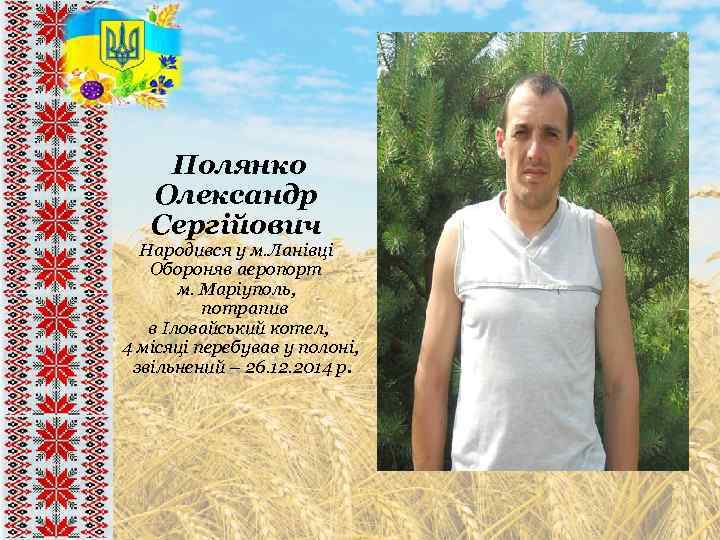 Полянко Олександр Сергійович

Народився у м.Ланівці
Обороняв аеропорт м. Маріуполь, потрапив в Іловайський котел, 4 місяці перебував у полоні, звільнений – 26.12.2014 р.